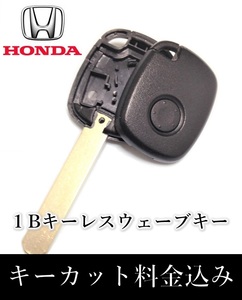 HONDA

1Bキーレスウェーブキー

キーカット料金込み